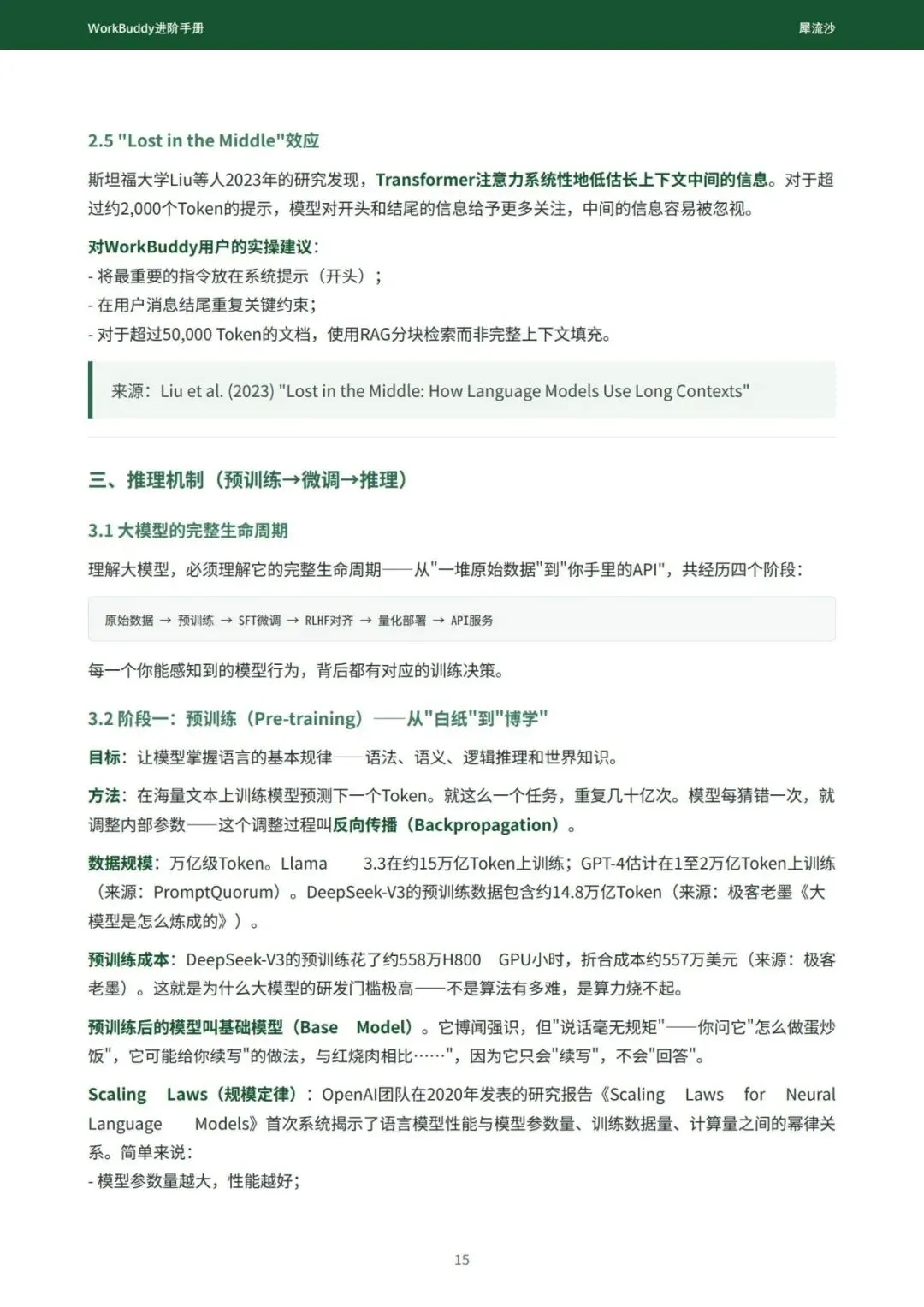 WorkBuddy进阶手册

犀流沙

2.5 "Lost in the Middle"效应

斯坦福大学Liu等人2023年的研究发现，Transformer注意力系统性地低估长上下文中间的信息。对于超过约2,000个Token的提示，模型对开头和结尾的信息给予更多关注，中间的信息容易被忽视。

对WorkBuddy用户的实操建议：
- 将最重要的指令放在系统提示（开头）；
- 在用户消息结尾重复关键约束；
- 对于超过50,000 Token的文档，使用RAG分块检索而非完整上下文填充。

来源：Liu et al. (2023) "Lost in the Middle: How Language Models Use Long Contexts"

三、推理机制（预训练→微调→推理）

3.1 大模型的完整生命周期

理解大模型，必须理解它的完整生命周期——从"一堆原始数据"到"你手里的API"，共经历四个阶段：

原始数据 → 预训练 → SFT微调 → RLHF对齐 → 量化部署 → API服务

每一个你能感知到的模型行为，背后都有对应的训练决策。

3.2 阶段一：预训练（Pre-training）——从"白纸"到"博学"

目标：让模型掌握语言的基本规律——语法、语义、逻辑推理和世界知识。

方法：在海量文本上训练模型预测下一个Token。就这么一个任务，重复几十亿次。模型每猜错一次，就调整内部参数——这个调整过程叫反向传播（Backpropagation）。

数据规模：万亿级Token。Llama 3.3在约15万亿Token上训练；GPT-4估计在1至2万亿Token上训练（来源：PromptQuorum）。DeepSeek-V3的预训练数据包含约14.8万亿Token（来源：极客老墨《大模型是怎么炼成的》）。

预训练成本：DeepSeek-V3的预训练花了约558万H800 GPU小时，折合成本约557万美元（来源：极客老墨）。这就是为什么大模型的研发门槛极高——不是算法有多难，是算力烧不起。

预训练后的模型叫基础模型（Base Model）。它博闻强识，但"说话毫无规矩"——你问它"怎么做蛋炒饭"，它可能给你续写"的做法，与红烧肉相比……"，因为它只会"续写"，不会"回答"。

Scaling Laws（规模定律）：OpenAI团队在2020年发表的研究报告《Scaling Laws for Neural Language Models》首次系统揭示了语言模型性能与模型参数量、训练数据量、计算量之间的幂律关系。简单来说：
- 模型参数量越大，性能越好；

15